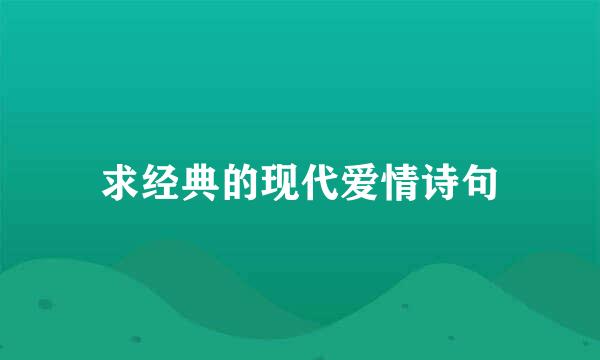 求经典的现代爱情诗句